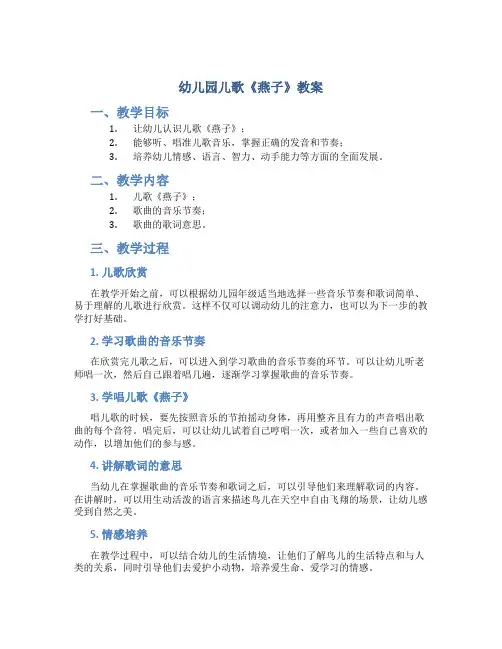 幼儿园儿歌《燕子》教案

一、教学目标

1. 让幼儿认识儿歌《燕子》；
2. 能够听、唱准儿歌音乐，掌握正确的发音和节奏；
3. 培养幼儿情感、语言、智力、动手能力等方面的全面发展。

二、教学内容

1. 儿歌《燕子》；
2. 歌曲的音乐节奏；
3. 歌曲的歌词意思。

三、教学过程

1. 儿歌欣赏

在教学开始之前，可以根据幼儿园年级适当地选择一些音乐节奏和歌词简单、易于理解的儿歌进行欣赏。这样不仅可以调动幼儿的注意力，也可以为下一步的教学打好基础。

2. 学习歌曲的音乐节奏

在欣赏完儿歌之后，可以进入到学习歌曲的音乐节奏的环节。可以让幼儿听老师唱一次，然后自己跟着唱几遍，逐渐学习掌握歌曲的音乐节奏。

3. 学唱儿歌《燕子》

唱儿歌的时候，要先按照音乐的节拍摇动身体，再用整齐且有力的声音唱出歌曲的每个音符。唱完后，可以让幼儿试着自己哼唱一次，或者加入一些自己喜欢的动作，以增加他们的参与感。

4. 讲解歌词的意思

当幼儿在掌握歌曲的音乐节奏和歌词之后，可以引导他们来理解歌词的内容。在讲解时，可以用生动活泼的语言来描述鸟儿在天空中自由飞翔的场景，让幼儿感受到自然之美。

5. 情感培养

在教学过程中，可以结合幼儿的生活情境，让他们了解鸟儿的生活特点和与人类的关系，同时引导他们去爱护小动物，培养爱生命、爱学习的情感。